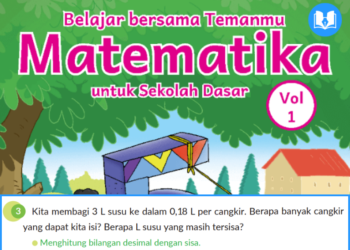 Belajar bersama Temanmu
Matematika
untuk Sekolah Dasar
Vol 1

3 Kita membagi 3 L susu ke dalam 0,18 L per cangkir. Berapa banyak cangkir yang dapat kita isi? Berapa L susu yang masih tersisa?

Menghitung bilangan desimal dengan sisa.